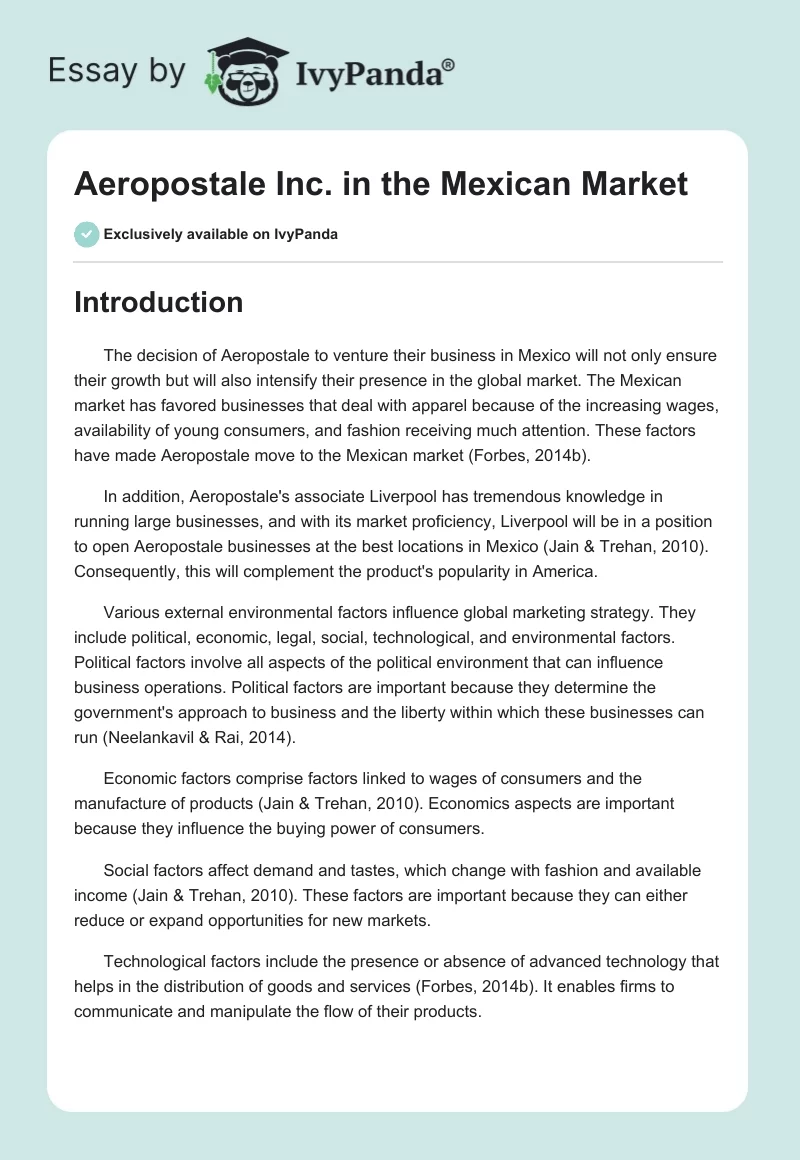 Essay by IvyPanda®

Aeropostale Inc. in the Mexican Market

Exclusively available on IvyPanda

Introduction

The decision of Aeropostale to venture their business in Mexico will not only ensure their growth but will also intensify their presence in the global market. The Mexican market has favored businesses that deal with apparel because of the increasing wages, availability of young consumers, and fashion receiving much attention. These factors have made Aeropostale move to the Mexican market (Forbes, 2014b).

In addition, Aeropostale's associate Liverpool has tremendous knowledge in running large businesses, and with its market proficiency, Liverpool will be in a position to open Aeropostale businesses at the best locations in Mexico (Jain & Trehan, 2010). Consequently, this will complement the product's popularity in America.

Various external environmental factors influence global marketing strategy. They include political, economic, legal, social, technological, and environmental factors. Political factors involve all aspects of the political environment that can influence business operations. Political factors are important because they determine the government's approach to business and the liberty within which these businesses can run (Neelankavil & Rai, 2014).

Economic factors comprise factors linked to wages of consumers and the manufacture of products (Jain & Trehan, 2010). Economics aspects are important because they influence the buying power of consumers.

Social factors affect demand and tastes, which change with fashion and available income (Jain & Trehan, 2010). These factors are important because they can either reduce or expand opportunities for new markets.

Technological factors include the presence or absence of advanced technology that helps in the distribution of goods and services (Forbes, 2014b). It enables firms to communicate and manipulate the flow of their products.